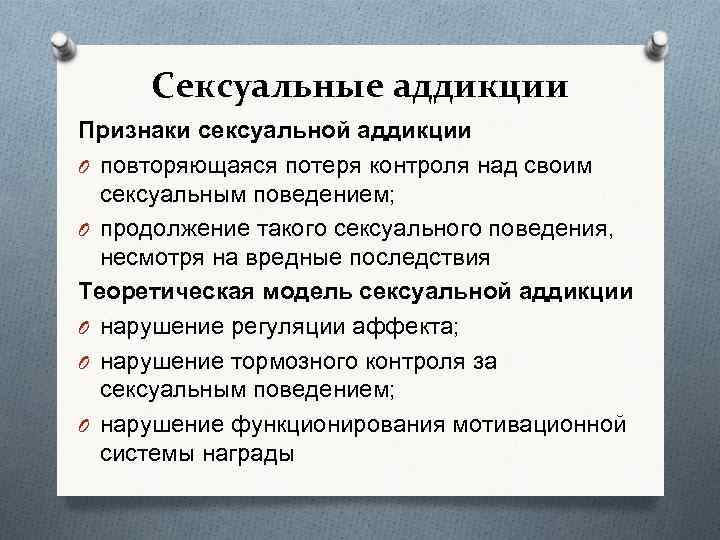 Сексуальные аддикции

Признаки сексуальной аддикции

O повторяющаяся потеря контроля над своим сексуальным поведением;

O продолжение такого сексуального поведения, несмотря на вредные последствия

Теоретическая модель сексуальной аддикции

O нарушение регуляции аффекта;

O нарушение тормозного контроля за сексуальным поведением;

O нарушение функционирования мотивационной системы награды